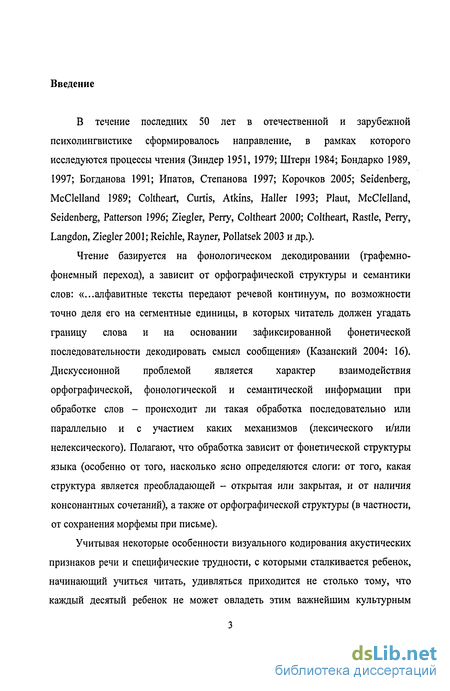 Введение

В течение последних 50 лет в отечественной и зарубежной психолингвистике сформировалось направление, в рамках которого исследуются процессы чтения (Зиндер 1951, 1979; Штерн 1984; Бондарко 1989, 1997; Богданова 1991; Ипатов, Степанова 1997; Корочков 2005; Seidenberg, McClelland 1989; Coltheart, Curtis, Atkins, Haller 1993; Plaut, McClelland, Seidenberg, Patterson 1996; Ziegler, Perry, Coltheart 2000; Coltheart, Rastle, Perry, Langdon, Ziegler 2001; Reichle, Rayner, Pollatsek 2003 и др.).

Чтение базируется на фонологическом декодировании (графемно-фонемный переход), а зависит от орфографической структуры и семантики слов: «…алфавитные тексты передают речевой континуум, по возможности точно деля его на сегментные единицы, в которых читатель должен угадать границу слова и на основании зафиксированной фонетической последовательности декодировать смысл сообщения» (Казанский 2004: 16). Дискуссионной проблемой является характер взаимодействия орфографической, фонологической и семантической информации при обработке слов – происходит ли такая обработка последовательно или параллельно и с участием каких механизмов (лексического и/или нелексического). Полагают, что обработка зависит от фонетической структуры языка (особенно от того, насколько ясно определяются слоги: от того, какая структура является преобладающей – открытая или закрытая, и от наличия консонантных сочетаний), а также от орфографической структуры (в частности, от сохранения морфемы при письме).

Учитывая некоторые особенности визуального кодирования акустических признаков речи и специфические трудности, с которыми сталкивается ребенок, начинающий учиться читать, удивляться приходится не столько тому, что каждый десятый ребенок не может овладеть этим важнейшим культурным

3

dsLib.net
библиотека диссертаций